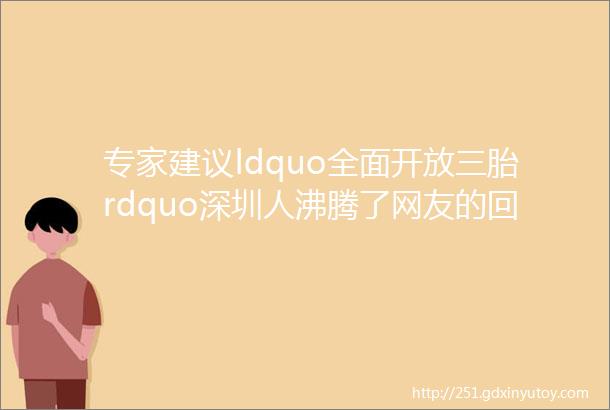 专家建议ldquo全面开放三胎rdquo深圳人沸腾了网友的回

http://251.gdxinyutoy.com